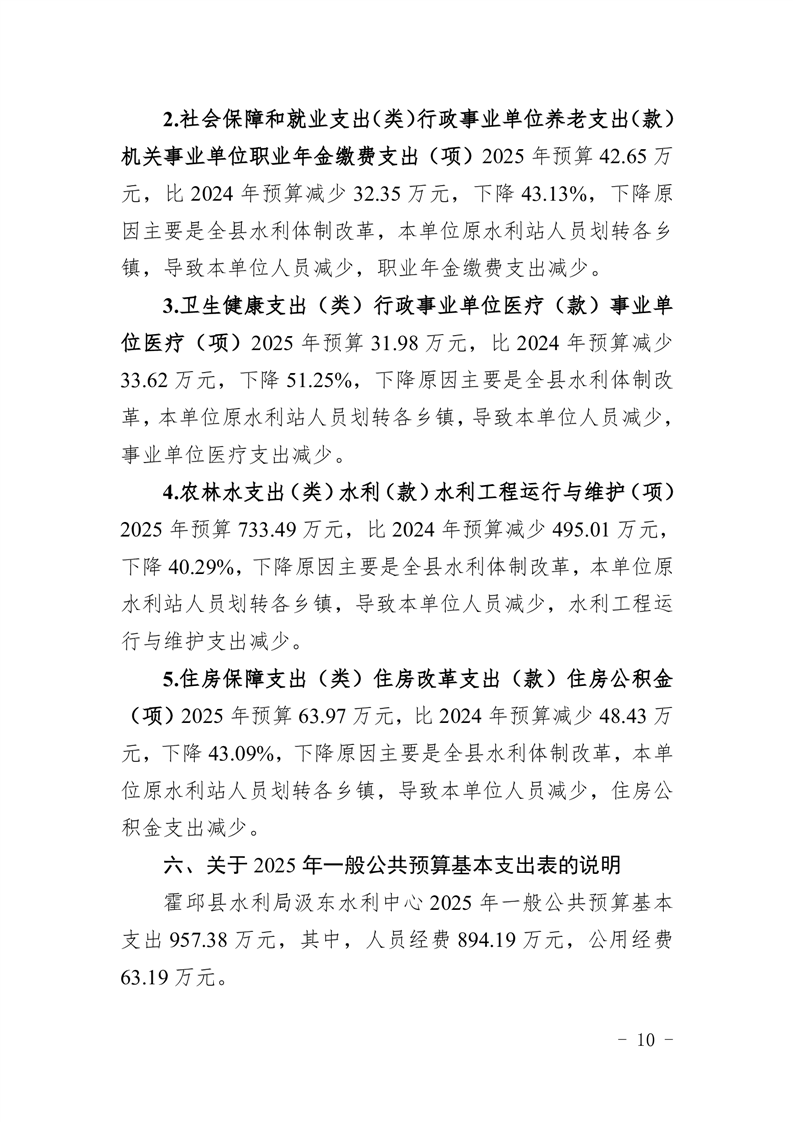 2.社会保障和就业支出(类)行政事业单位养老支出(款)机关事业单位职业年金缴费支出（项）2025 年预算 42.65 万元，比 2024 年预算减少 32.35 万元，下降 43.13%，下降原因主要是全县水利体制改革，本单位原水利站人员划转各乡镇，导致本单位人员减少，职业年金缴费支出减少。

3.卫生健康支出（类）行政事业单位医疗（款）事业单位医疗（项）2025 年预算 31.98 万元，比 2024 年预算减少 33.62 万元，下降 51.25%，下降原因主要是全县水利体制改革，本单位原水利站人员划转各乡镇，导致本单位人员减少，事业单位医疗支出减少。

4.农林水支出（类）水利（款）水利工程运行与维护（项）2025 年预算 733.49 万元，比 2024 年预算减少 495.01 万元，下降 40.29%，下降原因主要是全县水利体制改革，本单位原水利站人员划转各乡镇，导致本单位人员减少，水利工程运行与维护支出减少。

5.住房保障支出（类）住房改革支出（款）住房公积金（项）2025 年预算 63.97 万元，比 2024 年预算减少 48.43 万元，下降 43.09%，下降原因主要是全县水利体制改革，本单位原水利站人员划转各乡镇，导致本单位人员减少，住房公积金支出减少。

六、关于 2025 年一般公共预算基本支出表的说明

霍邱县水利局汲东水利中心 2025 年一般公共预算基本支出 957.38 万元，其中，人员经费 894.19 万元，公用经费 63.19 万元。

- 10 -